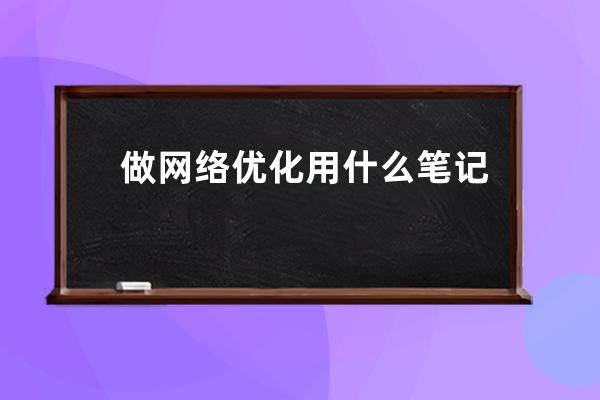 做网络优化用什么笔记